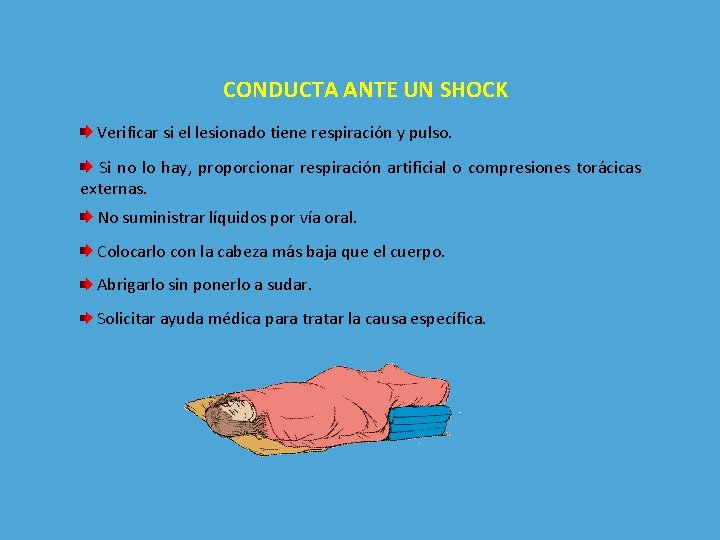 CONDUCTA ANTE UN SHOCK

Verificar si el lesionado tiene respiración y pulso.

Si no lo hay, proporcionar respiración artificial o compresiones torácicas externas.

No suministrar líquidos por vía oral.

Colocarlo con la cabeza más baja que el cuerpo.

Abrigarlo sin ponerlo a sudar.

Solicitar ayuda médica para tratar la causa específica.